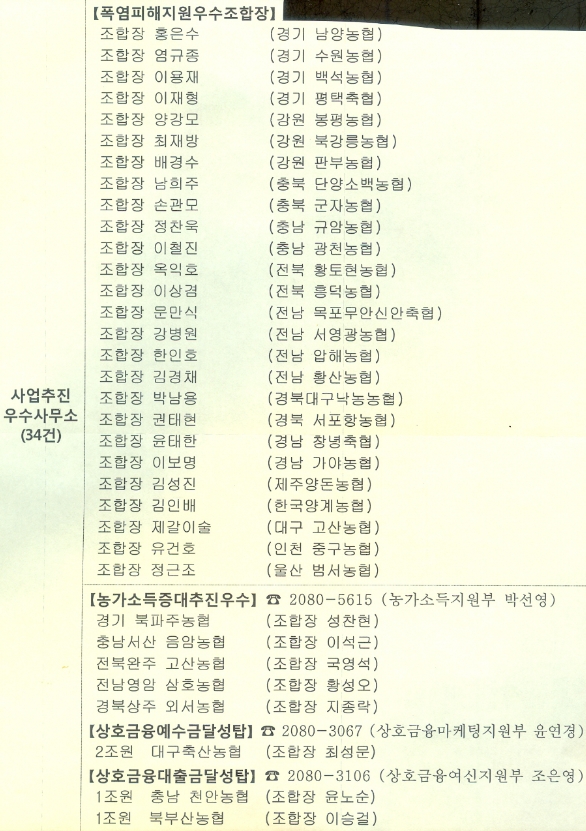 사업추진
우수사무소
(34건)

【폭염피해지원우수조합장】
조합장 홍은수 (경기 남양농협)
조합장 염규종 (경기 수원농협)
조합장 이용재 (경기 백석농협)
조합장 이재형 (경기 평택축협)
조합장 양강모 (강원 봉평농협)
조합장 최재방 (강원 북강릉농협)
조합장 배경수 (강원 판부농협)
조합장 남희주 (충북 단양소백농협)
조합장 손관모 (충북 군자농협)
조합장 정찬욱 (충남 규암농협)
조합장 이철진 (충남 광천농협)
조합장 옥익호 (전북 황토현농협)
조합장 이상겸 (전북 흥덕농협)
조합장 문만식 (전남 목포무안신안축협)
조합장 강병원 (전남 서영광농협)
조합장 한인호 (전남 압해농협)
조합장 김경채 (전남 황산농협)
조합장 박남용 (경북대구낙농농협)
조합장 권태현 (경북 서포항농협)
조합장 윤태한 (경남 창녕축협)
조합장 이보명 (경남 가야농협)
조합장 김성진 (제주양돈농협)
조합장 김인배 (한국양계농협)
조합장 제갈이술 (대구 고산농협)
조합장 유건호 (인천 중구농협)
조합장 정근조 (울산 범서농협)

【농가소득증대추진우수】 ☎ 2080-5615 (농가소득지원부 박선영)
경기 북파주농협 (조합장 성찬현)
충남서산 음암농협 (조합장 이석근)
전북완주 고산농협 (조합장 국영석)
전남영암 삼호농협 (조합장 황성오)
경북상주 외서농협 (조합장 지종락)

【상호금융예수금달성탑】 ☎ 2080-3067 (상호금융마케팅지원부 윤연경)
2조원 대구축산농협 (조합장 최성문)

【상호금융대출금달성탑】 ☎ 2080-3106 (상호금융여신지원부 조은영)
1조원 충남 천안농협 (조합장 윤노순)
1조원 북부산농협 (조합장 이승걸)